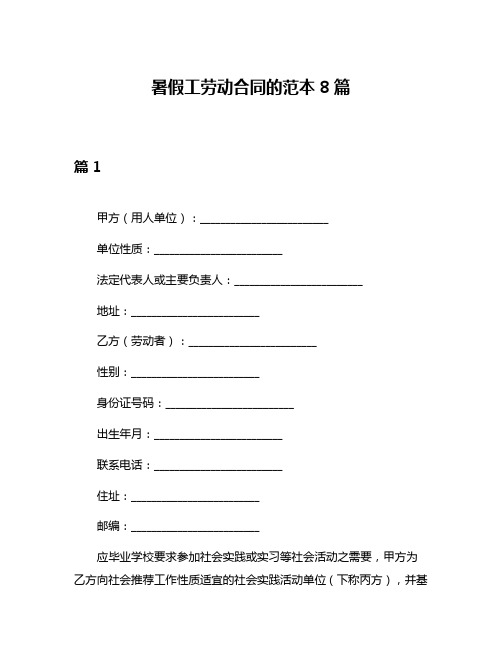 暑假工劳动合同的范本 8 篇

篇 1

甲方（用人单位）：________________________

单位性质：________________________

法定代表人或主要负责人：________________________

地址：________________________

乙方（劳动者）：________________________

性别：________________________

身份证号码：________________________

出生年月：________________________

联系电话：________________________

住址：________________________

邮编：________________________

应毕业学校要求参加社会实践或实习等社会活动之需要，甲方为乙方向社会推荐工作性质适宜的社会实践活动单位（下称丙方），并基